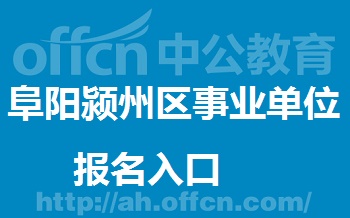 offcn 中公教育
阜阳颍州区事业单位

报名入口
http://ah.offcn.com/